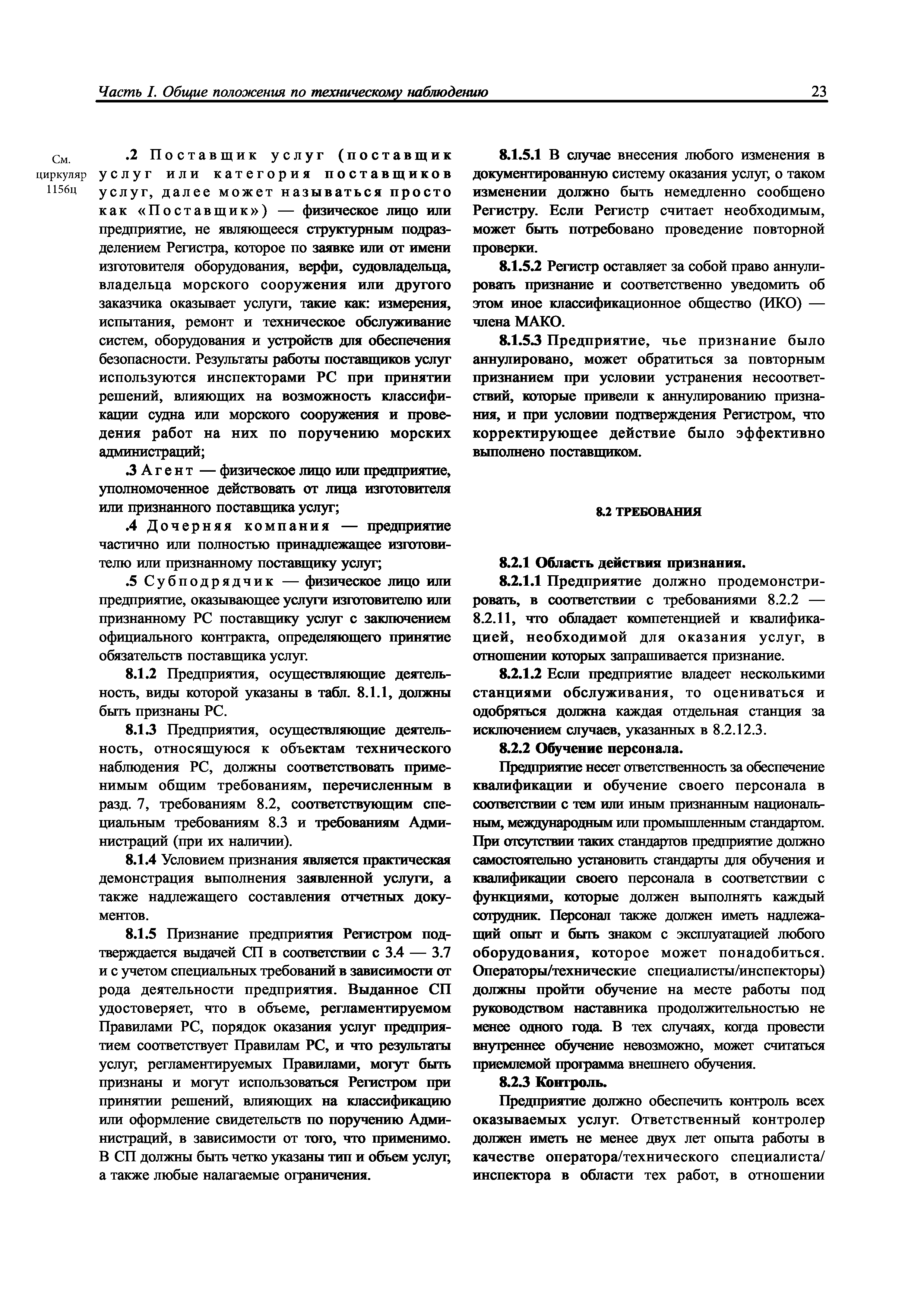 Часть I. Общие положения по техническому наблюдению

23

См. циркуляр 1156ц

.2 Поставщик услуг (поставщик услуг или категория поставщиков услуг, далее может называться просто как «Поставщик») — физическое лицо или предприятие, не являющееся структурным подразделением Регистра, которое по заявке или от имени изготовителя оборудования, верфи, судовладельца, владельца морского сооружения или другого заказчика оказывает услуги, такие как: измерения, испытания, ремонт и техническое обслуживание систем, оборудования и устройств для обеспечения безопасности. Результаты работы поставщиков услуг используются инспекторами РС при принятии решений, влияющих на возможность классификации судна или морского сооружения и проведения работ на них по поручению морских администраций;

.3 Агент — физическое лицо или предприятие, уполномоченное действовать от лица изготовителя или признанного поставщика услуг;

.4 Дочерняя компания — предприятие частично или полностью принадлежащее изготовителю или признанному поставщику услуг;

.5 Субподрядчик — физическое лицо или предприятие, оказывающее услуги изготовителю или признанному РС поставщику услуг с заключением официального контракта, определяющего принятие обязательств поставщика услуг.

8.1.2 Предприятия, осуществляющие деятельность, виды которой указаны в табл. 8.1.1, должны быть признаны РС.

8.1.3 Предприятия, осуществляющие деятельность, относящуюся к объектам технического наблюдения РС, должны соответствовать применимым общим требованиям, перечисленным в разд. 7, требованиям 8.2, соответствующим специальным требованиям 8.3 и требованиям Администраций (при их наличии).

8.1.4 Условием признания является практическая демонстрация выполнения заявленной услуги, а также надлежащего составления отчетных документов.

8.1.5 Признание предприятия Регистром подтверждается выдачей СП в соответствии с 3.4 — 3.7 и с учетом специальных требований в зависимости от рода деятельности предприятия. Выданное СП удостоверяет, что в объеме, регламентируемом Правилами РС, порядок оказания услуг предприятием соответствует Правилам РС, и что результаты услуг, регламентируемых Правилами, могут быть признаны и могут использоваться Регистром при принятии решений, влияющих на классификацию или оформление свидетельств по поручению Администраций, в зависимости от того, что применимо. В СП должны быть четко указаны тип и объем услуг, а также любые налагаемые ограничения.

8.1.5.1 В случае внесения любого изменения в документированную систему оказания услуг, о таком изменении должно быть немедленно сообщено Регистру. Если Регистр считает необходимым, может быть потребовано проведение повторной проверки.

8.1.5.2 Регистр оставляет за собой право аннулировать признание и соответственно уведомить об этом иное классификационное общество (ИКО) — члена МАКО.

8.1.5.3 Предприятие, чье признание было аннулировано, может обратиться за повторным признанием при условии устранения несоответствий, которые привели к аннулированию признания, и при условии подтверждения Регистром, что корректирующее действие было эффективно выполнено поставщиком.

8.2 ТРЕБОВАНИЯ

8.2.1 Область действия признания.

8.2.1.1 Предприятие должно продемонстрировать, в соответствии с требованиями 8.2.2 — 8.2.11, что обладает компетенцией и квалификацией, необходимой для оказания услуг, в отношении которых запрашивается признание.

8.2.1.2 Если предприятие владеет несколькими станциями обслуживания, то оцениваться и одобряться должна каждая отдельная станция за исключением случаев, указанных в 8.2.12.3.

8.2.2 Обучение персонала.

Предприятие несет ответственность за обеспечение квалификации и обучение своего персонала в соответствии с тем или иным признанным национальным, международным или промышленным стандартом. При отсутствии таких стандартов предприятие должно самостоятельно установить стандарты для обучения и квалификации своего персонала в соответствии с функциями, которые должен выполнять каждый сотрудник. Персонал также должен иметь надлежащий опыт и быть знаком с эксплуатацией любого оборудования, которое может понадобиться. Операторы/технические специалисты/инспекторы) должны пройти обучение на месте работы под руководством наставника продолжительностью не менее одного года. В тех случаях, когда провести внутреннее обучение невозможно, может считаться приемлемой программа внешнего обучения.

8.2.3 Контроль.

Предприятие должно обеспечить контроль всех оказываемых услуг. Ответственный контролер должен иметь не менее двух лет опыта работы в качестве оператора/технического специалиста/инспектора в области тех работ, в отношении